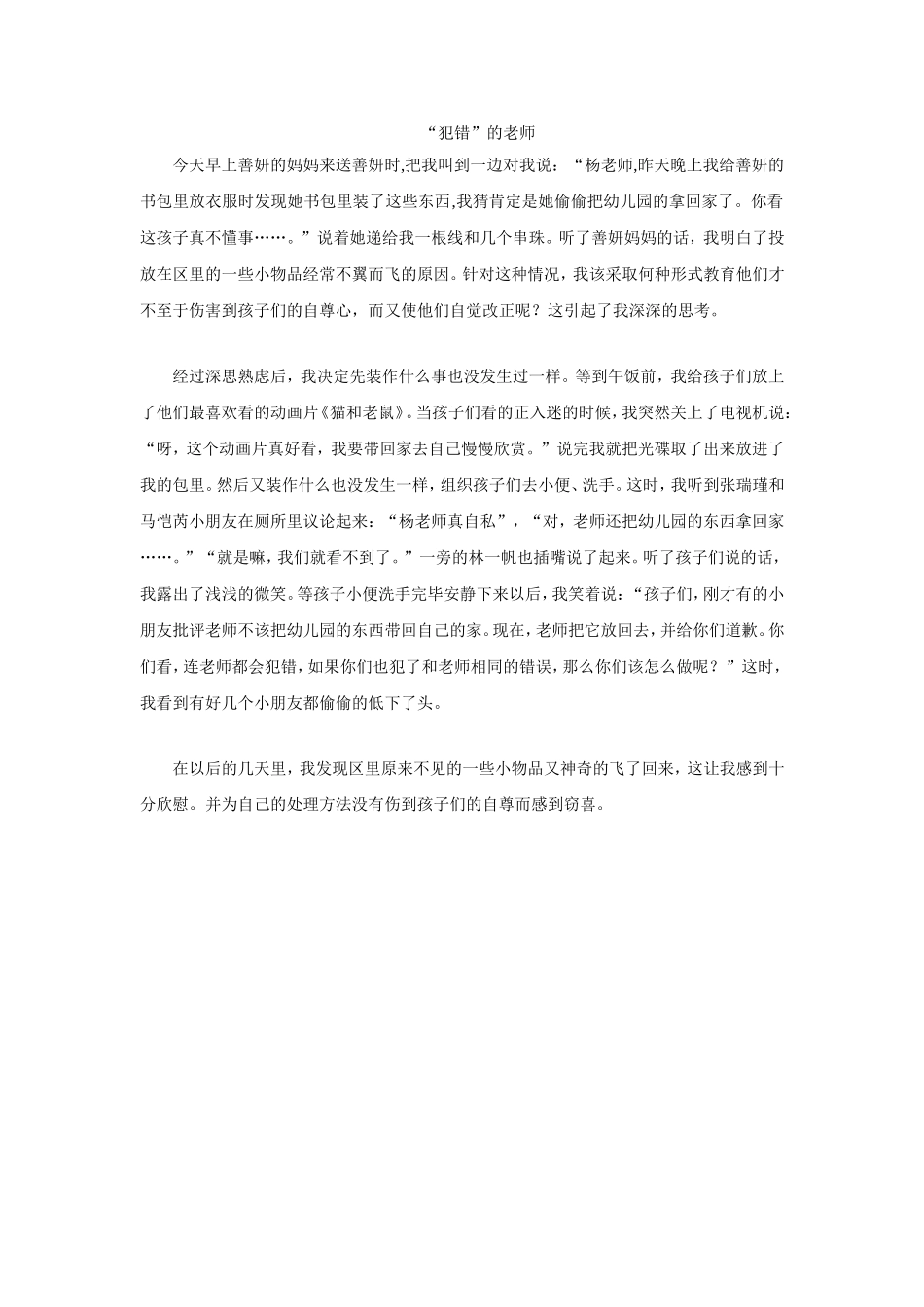 “犯错”的老师

今天早上善妍的妈妈来送善妍时,把我叫到一边对我说：“杨老师,昨天晚上我给善妍的书包里放衣服时发现她书包里装了这些东西,我猜肯定是她偷偷把幼儿园的拿回家了。你看这孩子真不懂事……。”说着她递给我一根线和几个串珠。听了善妍妈妈的话，我明白了投放在区里的一些小物品经常不翼而飞的原因。针对这种情况，我该采取何种形式教育他们才不至于伤害到孩子们的自尊心，而又使他们自觉改正呢？这引起了我深深的思考。

经过深思熟虑后，我决定先装作什么事也没发生过一样。等到午饭前，我给孩子们放上了他们最喜欢看的动画片《猫和老鼠》。当孩子们看的正入迷的时候，我突然关上了电视机说：“呀，这个动画片真好看，我要带回家去自己慢慢欣赏。”说完我就把光碟取了出来放进了我的包里。然后又装作什么也没发生一样，组织孩子们去小便、洗手。这时，我听到张瑞瑾和马恺芮小朋友在厕所里议论起来：“杨老师真自私”，“对，老师还把幼儿园的东西拿回家……。”“就是嘛，我们就看不到了。”一旁的林一帆也插嘴说了起来。听了孩子们说的话，我露出了浅浅的微笑。等孩子小便洗手完毕安静下来以后，我笑着说：“孩子们，刚才有的小朋友批评老师不该把幼儿园的东西带回自己的家。现在，老师把它放回去，并给你们道歉。你们看，连老师都会犯错，如果你们也犯了和老师相同的错误，那么你们该怎么做呢？”这时，我看到有好几个小朋友都偷偷的低下了头。

在以后的几天里，我发现区里原来不见的一些小物品又神奇的飞了回来，这让我感到十分欣慰。并为自己的处理方法没有伤到孩子们的自尊而感到窃喜。